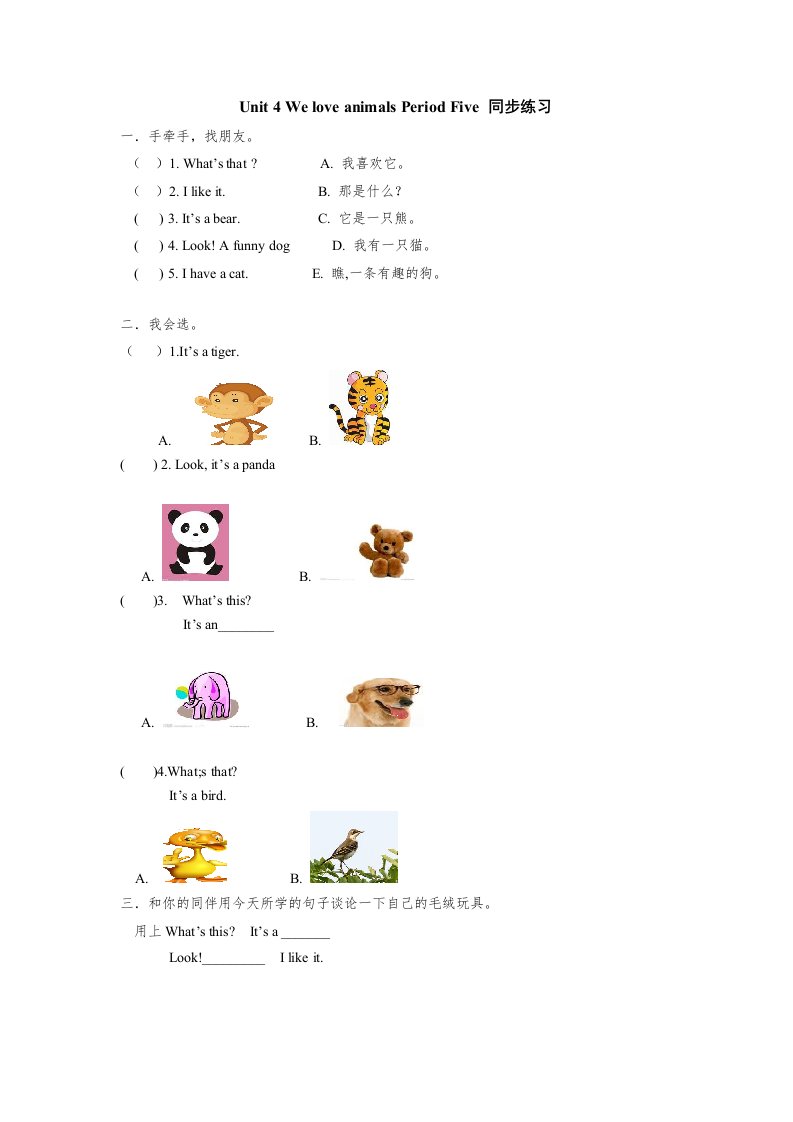 Unit 4 We love animals Period Five 同步练习

一．手牵手，找朋友。

（ ）1. What’s that ?　　A. 我喜欢它。

（ ）2. I like it.　　B. 那是什么？

( ) 3. It’s a bear.　　C. 它是一只熊。

( ) 4. Look! A funny dog　　D. 我有一只猫。

( ) 5. I have a cat.　　E. 瞧,一条有趣的狗。

二．我会选。

（ ）1.It’s a tiger.

A.　　B.

( ) 2. Look, it’s a panda

A.　　B.

( )3. What’s this?

It’s an________

A.　　B.

( )4.What;s that?

It’s a bird.

A.　　B.

三．和你的同伴用今天所学的句子谈论一下自己的毛绒玩具。

用上 What’s this? It’s a _______

Look!_________ I like it.